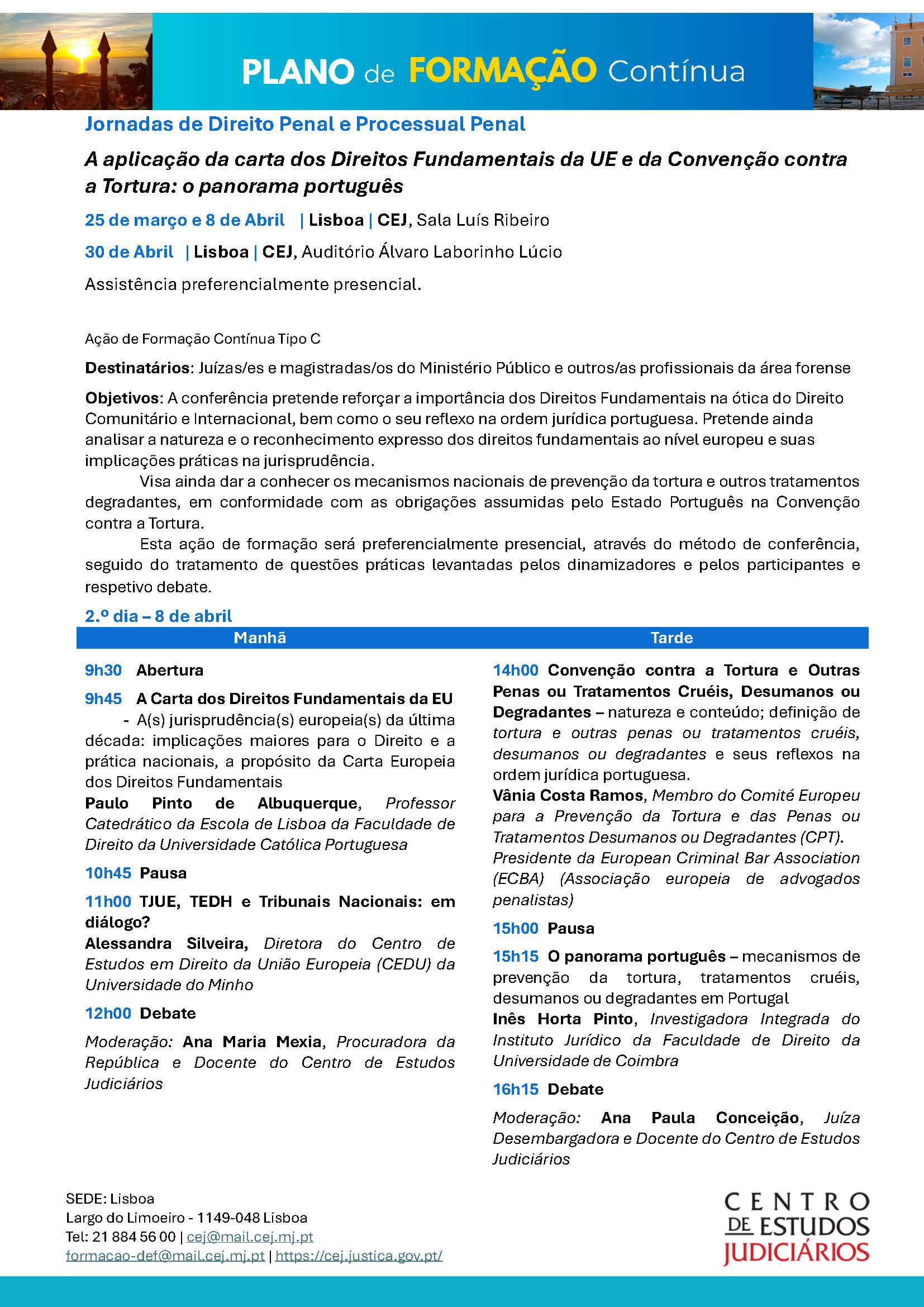 PLANO de FORMAÇÃO Contínua

Jornadas de Direito Penal e Processual Penal

A aplicação da carta dos Direitos Fundamentais da UE e da Convenção contra a Tortura: o panorama português

25 de março e 8 de Abril | Lisboa | CEJ, Sala Luís Ribeiro

30 de Abril | Lisboa | CEJ, Auditório Álvaro Laborinho Lúcio

Assistência preferencialmente presencial.

Ação de Formação Contínua Tipo C

Destinatários: Juízas/es e magistradas/os do Ministério Público e outros/as profissionais da área forense

Objetivos: A conferência pretende reforçar a importância dos Direitos Fundamentais na ótica do Direito Comunitário e Internacional, bem como o seu reflexo na ordem jurídica portuguesa. Pretende ainda analisar a natureza e o reconhecimento expresso dos direitos fundamentais ao nível europeu e suas implicações práticas na jurisprudência.

Visa ainda dar a conhecer os mecanismos nacionais de prevenção da tortura e outros tratamentos degradantes, em conformidade com as obrigações assumidas pelo Estado Português na Convenção contra a Tortura.

Esta ação de formação será preferencialmente presencial, através do método de conferência, seguido do tratamento de questões práticas levantadas pelos dinamizadores e pelos participantes e respetivo debate.

2.º dia – 8 de abril

Manhã

9h30 Abertura

9h45 A Carta dos Direitos Fundamentais da EU

- A(s) jurisprudência(s) europeia(s) da última década: implicações maiores para o Direito e a prática nacionais, a propósito da Carta Europeia dos Direitos Fundamentais

Paulo Pinto de Albuquerque, Professor Catedrático da Escola de Lisboa da Faculdade de Direito da Universidade Católica Portuguesa

10h45 Pausa

11h00 TJUE, TEDH e Tribunais Nacionais: em diálogo?

Alessandra Silveira, Diretora do Centro de Estudos em Direito da União Europeia (CEDU) da Universidade do Minho

12h00 Debate

Moderação: Ana Maria Mexia, Procuradora da República e Docente do Centro de Estudos Judiciários

Tarde

14h00 Convenção contra a Tortura e Outras Penas ou Tratamentos Cruéis, Desumanos ou Degradantes – natureza e conteúdo; definição de tortura e outras penas ou tratamentos cruéis, desumanos ou degradantes e seus reflexos na ordem jurídica portuguesa.

Vânia Costa Ramos, Membro do Comité Europeu para a Prevenção da Tortura e das Penas ou Tratamentos Desumanos ou Degradantes (CPT). Presidente da European Criminal Bar Association (ECBA) (Associação europeia de advogados penalistas)

15h00 Pausa

15h15 O panorama português – mecanismos de prevenção da tortura, tratamentos cruéis, desumanos ou degradantes em Portugal

Inês Horta Pinto, Investigadora Integrada do Instituto Jurídico da Faculdade de Direito da Universidade de Coimbra

16h15 Debate

Moderação: Ana Paula Conceição, Juíza Desembargadora e Docente do Centro de Estudos Judiciários

SEDE: Lisboa
Largo do Limoeiro - 1149-048 Lisboa
Tel: 21 884 56 00 | cej@mail.cej.mj.pt
formacao-def@mail.cej.mj.pt | https://cej.justica.gov.pt/

CENTRO DE ESTUDOS JUDICIÁRIOS